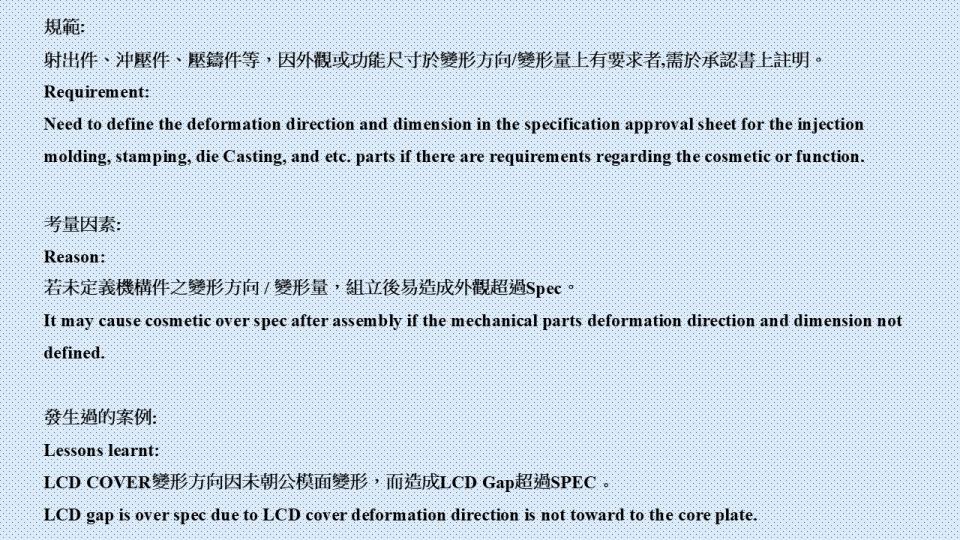 規範:
射出件、沖壓件、壓鑄件等，因外觀或功能尺寸於變形方向/變形量上有要求者,需於承認書上註明。
Requirement:
Need to define the deformation direction and dimension in the specification approval sheet for the injection molding, stamping, die Casting, and etc. parts if there are requirements regarding the cosmetic or function.

考量因素:
Reason:
若未定義機構件之變形方向 / 變形量，組立後易造成外觀超過Spec。
It may cause cosmetic over spec after assembly if the mechanical parts deformation direction and dimension not defined.

發生過的案例:
Lessons learnt:
LCD COVER變形方向因未朝公模面變形，而造成LCD Gap超過SPEC 。
LCD gap is over spec due to LCD cover deformation direction is not toward to the core plate.